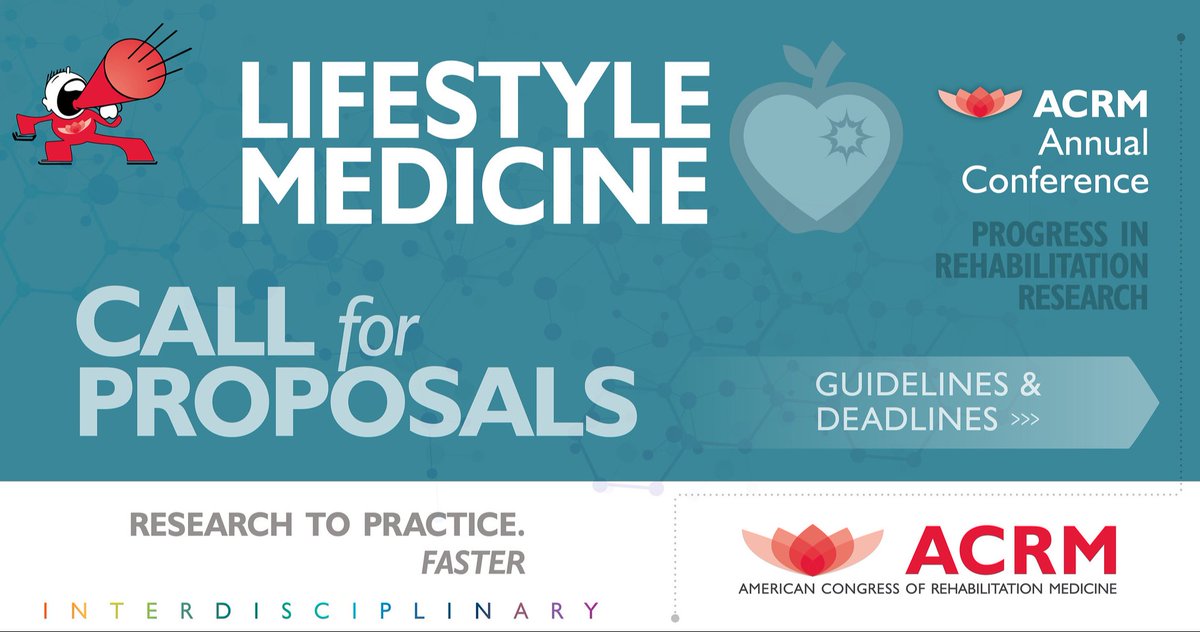 LIFESTYLE MEDICINE

ACRM Annual Conference

PROGRESS IN REHABILITATION RESEARCH

CALL for PROPOSALS

GUIDELINES & DEADLINES >>>

RESEARCH TO PRACTICE. FASTER

INTERDISCIPLINARY

ACRM
AMERICAN CONGRESS OF REHABILITATION MEDICINE